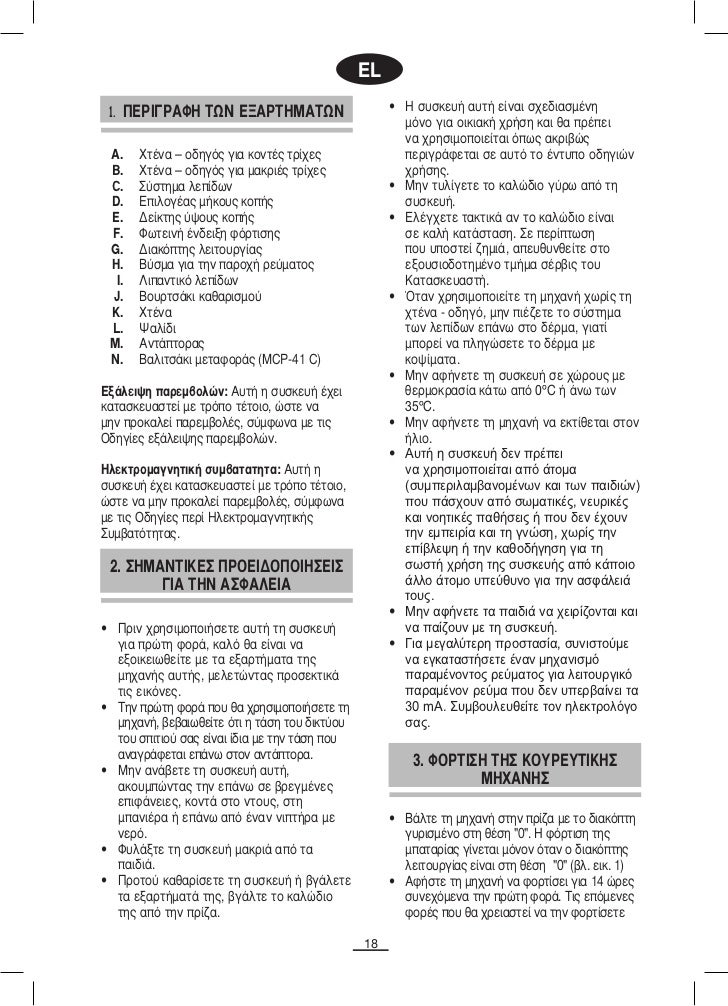 EL

1. ΠΕΡΙΓΡΑΦΗ ΤΩΝ ΕΞΑΡΤΗΜΑΤΩΝ

A. Χτένα – οδηγός για κοντές τρίχες
B. Χτένα – οδηγός για μακριές τρίχες
C. Σύστημα λεπίδων
D. Επιλογέας μήκους κοπής
E. Δείκτης ύψους κοπής
F. Φωτεινή ένδειξη φόρτισης
G. Διακόπτης λειτουργίας
H. Βύσμα για την παροχή ρεύματος
I. Λιπαντικό λεπίδων
J. Βουρτσάκι καθαρισμού
K. Χτένα
L. Ψαλίδι
M. Αντάπτορας
N. Βαλιτσάκι μεταφοράς (MCP-41 C)

Εξάλειψη παρεμβολών: Αυτή η συσκευή έχει κατασκευαστεί με τρόπο τέτοιο, ώστε να μην προκαλεί παρεμβολές, σύμφωνα με τις Οδηγίες εξάλειψης παρεμβολών.

Ηλεκτρομαγνητική συμβατατητα: Αυτή η συσκευή έχει κατασκευαστεί με τρόπο τέτοιο, ώστε να μην προκαλεί παρεμβολές, σύμφωνα με τις Οδηγίες περί Ηλεκτρομαγνητικής Συμβατότητας.

2. ΣΗΜΑΝΤΙΚΕΣ ΠΡΟΕΙΔΟΠΟΙΗΣΕΙΣ ΓΙΑ ΤΗΝ ΑΣΦΑΛΕΙΑ

• Πριν χρησιμοποιήσετε αυτή τη συσκευή για πρώτη φορά, καλό θα είναι να εξοικειωθείτε με τα εξαρτήματα της μηχανής αυτής, μελετώντας προσεκτικά τις εικόνες.
• Την πρώτη φορά που θα χρησιμοποιήσετε τη μηχανή, βεβαιωθείτε ότι η τάση του δικτύου του σπιτιού σας είναι ίδια με την τάση που αναγράφεται επάνω στον αντάπτορα.
• Μην ανάβετε τη συσκευή αυτή, ακουμπώντας την επάνω σε βρεγμένες επιφάνειες, κοντά στο ντους, στη μπανιέρα ή επάνω από έναν νιπτήρα με νερό.
• Φυλάξτε τη συσκευή μακριά από τα παιδιά.
• Προτού καθαρίσετε τη συσκευή ή βγάλετε τα εξαρτήματά της, βγάλτε το καλώδιο της από την πρίζα.
• Η συσκευή αυτή είναι σχεδιασμένη μόνο για οικιακή χρήση και θα πρέπει να χρησιμοποιείται όπως ακριβώς περιγράφεται σε αυτό το έντυπο οδηγιών χρήσης.
• Μην τυλίγετε το καλώδιο γύρω από τη συσκευή.
• Ελέγχετε τακτικά αν το καλώδιο είναι σε καλή κατάσταση. Σε περίπτωση που υποστεί ζημιά, απευθυνθείτε στο εξουσιοδοτημένο τμήμα σέρβις του Κατασκευαστή.
• Όταν χρησιμοποιείτε τη μηχανή χωρίς τη χτένα - οδηγό, μην πιέζετε το σύστημα των λεπίδων επάνω στο δέρμα, γιατί μπορεί να πληγώσετε το δέρμα με κοψίματα.
• Μην αφήνετε τη συσκευή σε χώρους με θερμοκρασία κάτω από 0°C ή άνω των 35°C.
• Μην αφήνετε τη μηχανή να εκτίθεται στον ήλιο.
• Αυτή η συσκευή δεν πρέπει να χρησιμοποιείται από άτομα (συμπεριλαμβανομένων και των παιδιών) που πάσχουν από σωματικές, νευρικές και νοητικές παθήσεις ή που δεν έχουν την εμπειρία και τη γνώση, χωρίς την επίβλεψη ή την καθοδήγηση για τη σωστή χρήση της συσκευής από κάποιο άλλο άτομο υπεύθυνο για την ασφάλειά τους.
• Μην αφήνετε τα παιδιά να χειρίζονται και να παίζουν με τη συσκευή.
• Για μεγαλύτερη προστασία, συνιστούμε να εγκαταστήσετε έναν μηχανισμό παραμένοντος ρεύματος για λειτουργικό παραμένον ρεύμα που δεν υπερβαίνει τα 30 mA. Συμβουλευθείτε τον ηλεκτρολόγο σας.

3. ΦΟΡΤΙΣΗ ΤΗΣ ΚΟΥΡΕΥΤΙΚΗΣ ΜΗΧΑΝΗΣ

• Βάλτε τη μηχανή στην πρίζα με το διακόπτη γυρισμένο στη θέση "0". Η φόρτιση της μπαταρίας γίνεται μόνον όταν ο διακόπτης λειτουργίας είναι στη θέση "0" (βλ. εικ. 1)
• Αφήστε τη μηχανή να φορτίσει για 14 ώρες συνεχόμενα την πρώτη φορά. Τις επόμενες φορές που θα χρειαστεί να την φορτίσετε

18